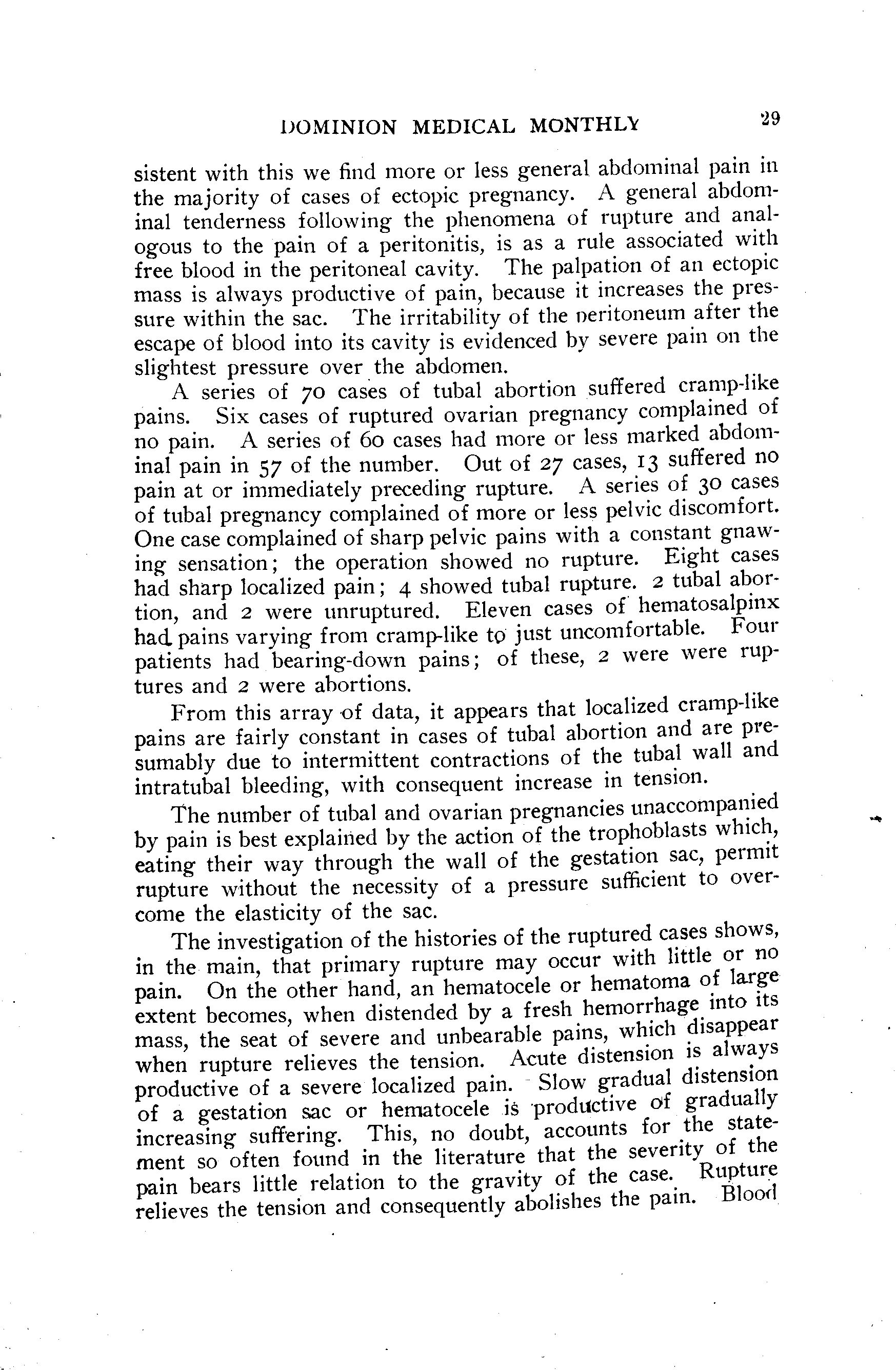 DOMINION MEDICAL MONTHLY 29

sistent with this we find more or less general abdominal pain in the majority of cases of ectopic pregnancy. A general abdominal tenderness following the phenomena of rupture and analogous to the pain of a peritonitis, is as a rule associated with free blood in the peritoneal cavity. The palpation of an ectopic mass is always productive of pain, because it increases the pressure within the sac. The irritability of the peritoneum after the escape of blood into its cavity is evidenced by severe pain on the slightest pressure over the abdomen.

A series of 70 cases of tubal abortion suffered cramp-like pains. Six cases of ruptured ovarian pregnancy complained of no pain. A series of 60 cases had more or less marked abdominal pain in 57 of the number. Out of 27 cases, 13 suffered no pain at or immediately preceding rupture. A series of 30 cases of tubal pregnancy complained of more or less pelvic discomfort. One case complained of sharp pelvic pains with a constant gnawing sensation; the operation showed no rupture. Eight cases had sharp localized pain; 4 showed tubal rupture. 2 tubal abortion, and 2 were unruptured. Eleven cases of hematosalpinx had pains varying from cramp-like to just uncomfortable. Four patients had bearing-down pains; of these, 2 were were ruptures and 2 were abortions.

From this array of data, it appears that localized cramp-like pains are fairly constant in cases of tubal abortion and are presumably due to intermittent contractions of the tubal wall and intratubal bleeding, with consequent increase in tension.

The number of tubal and ovarian pregnancies unaccompanied by pain is best explained by the action of the trophoblasts which, eating their way through the wall of the gestation sac, permit rupture without the necessity of a pressure sufficient to overcome the elasticity of the sac.

The investigation of the histories of the ruptured cases shows, in the main, that primary rupture may occur with little or no pain. On the other hand, an hematocele or hematoma of large extent becomes, when distended by a fresh hemorrhage into its mass, the seat of severe and unbearable pains, which disappear when rupture relieves the tension. Acute distension is always productive of a severe localized pain. Slow gradual distension of a gestation sac or hematocele is productive of gradually increasing suffering. This, no doubt, accounts for the statement so often found in the literature that the severity of the pain bears little relation to the gravity of the case. Rupture relieves the tension and consequently abolishes the pain. Blood